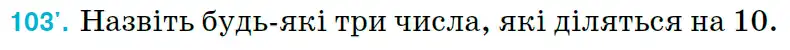 103'. Назвіть будь-які три числа, які діляться на 10.